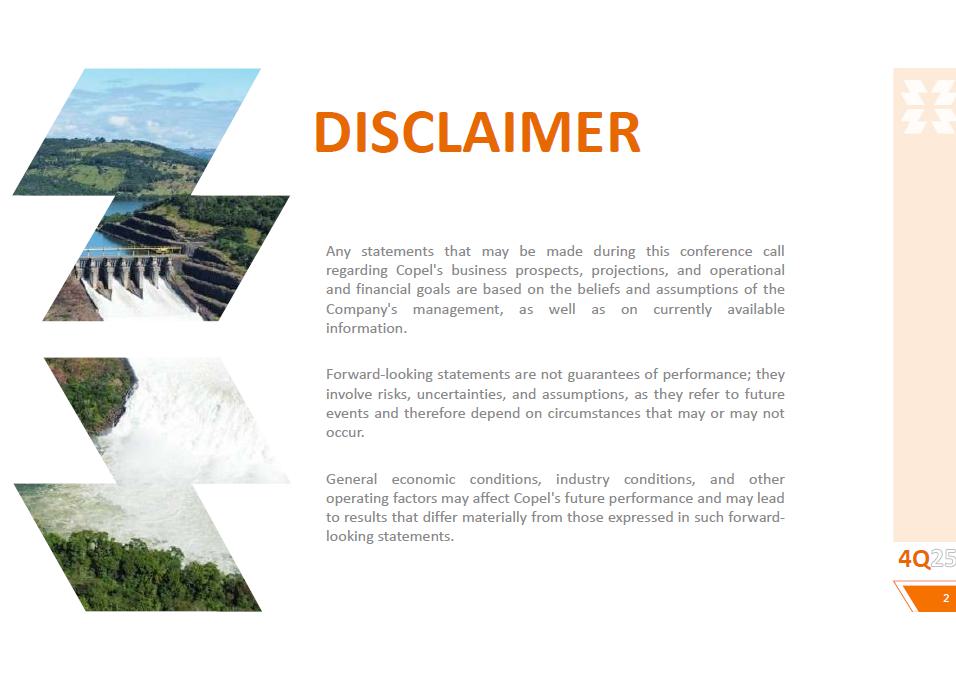 DISCLAIMER

Any statements that may be made during this conference call regarding Copel's business prospects, projections, and operational and financial goals are based on the beliefs and assumptions of the Company's management, as well as on currently available information.

Forward-looking statements are not guarantees of performance; they involve risks, uncertainties, and assumptions, as they refer to future events and therefore depend on circumstances that may or may not occur.

General economic conditions, industry conditions, and other operating factors may affect Copel's future performance and may lead to results that differ materially from those expressed in such forward-looking statements.

4Q25

2